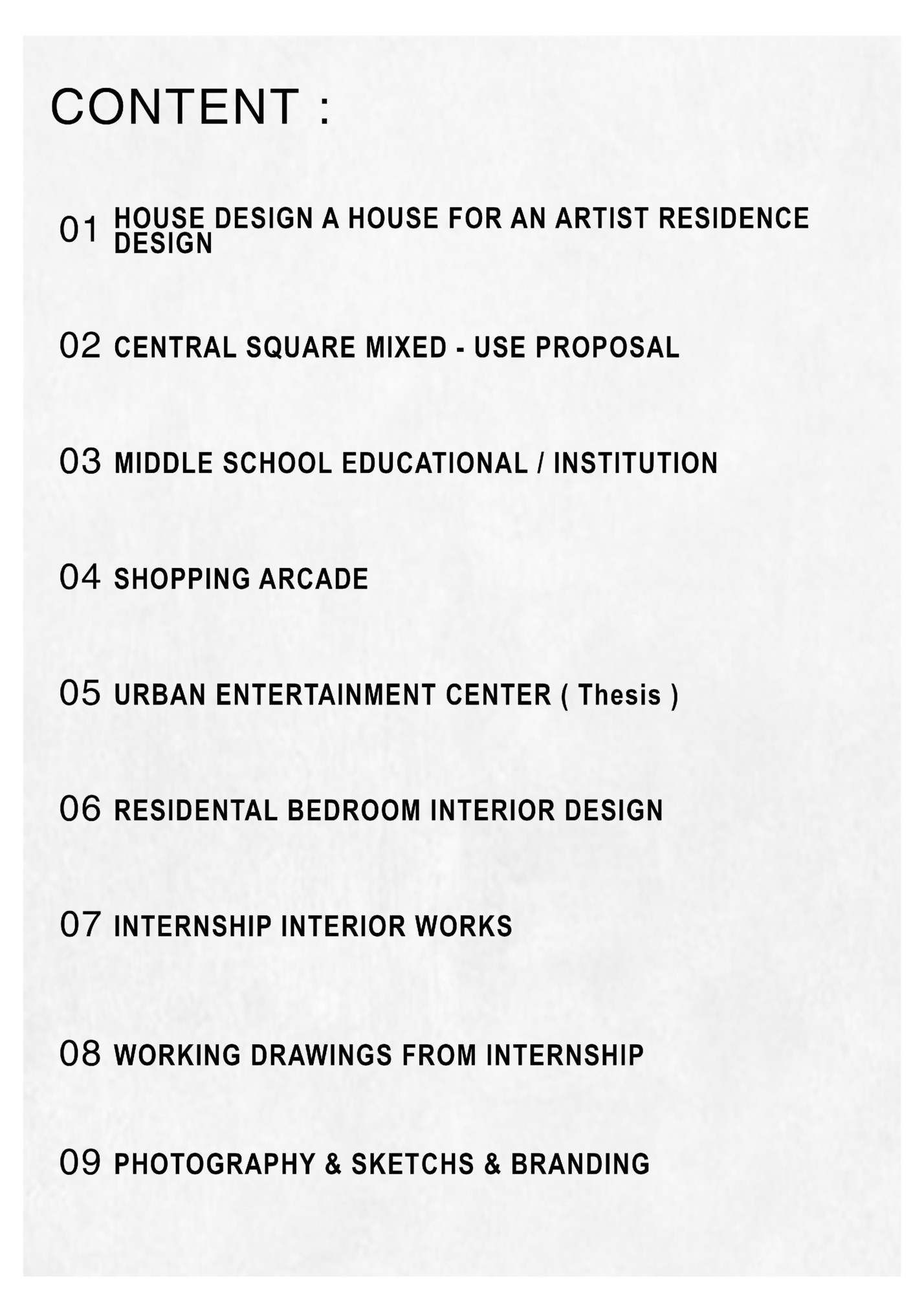 CONTENT :

01 HOUSE DESIGN A HOUSE FOR AN ARTIST RESIDENCE DESIGN

02 CENTRAL SQUARE MIXED - USE PROPOSAL

03 MIDDLE SCHOOL EDUCATIONAL / INSTITUTION

04 SHOPPING ARCADE

05 URBAN ENTERTAINMENT CENTER ( Thesis )

06 RESIDENTAL BEDROOM INTERIOR DESIGN

07 INTERNSHIP INTERIOR WORKS

08 WORKING DRAWINGS FROM INTERNSHIP

09 PHOTOGRAPHY & SKETCHS & BRANDING